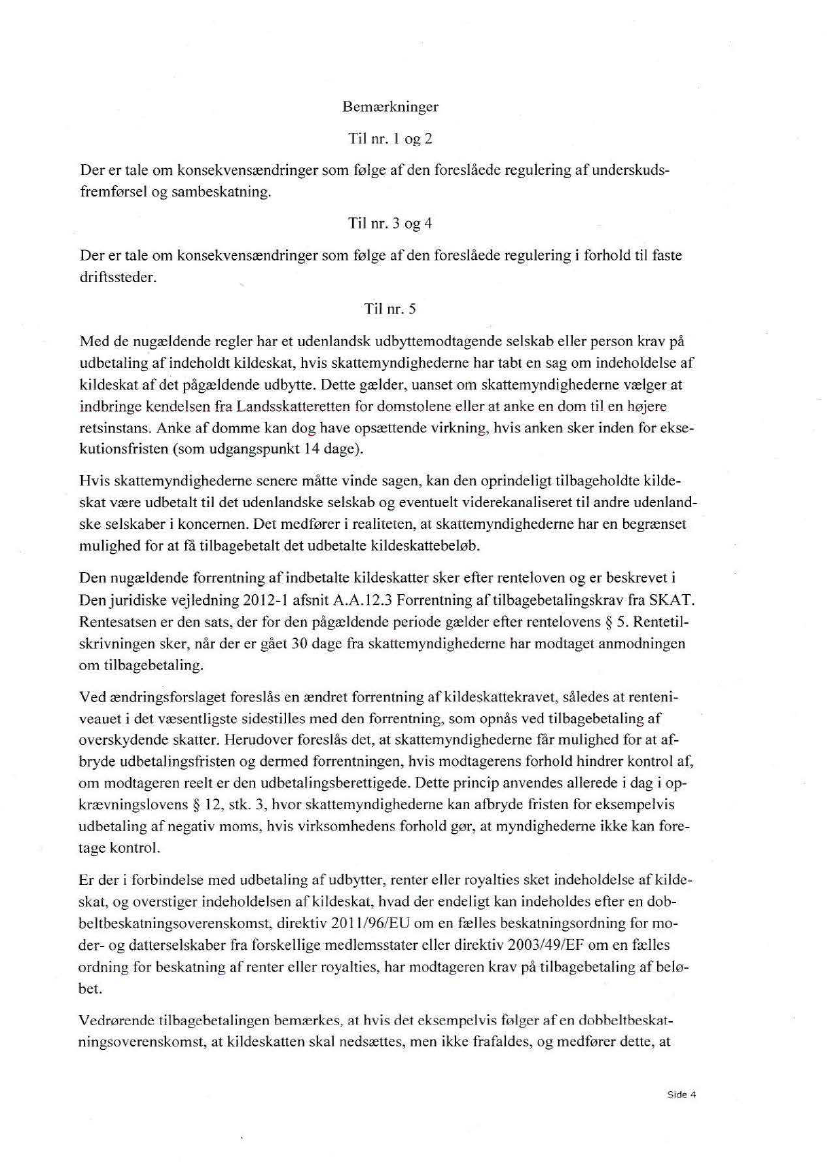 Bemærkninger

Til nr. 1 og 2

Der er tale om konsekvensændringer som følge af den foreslåede regulering af underskudsfremførsel og sambeskatning.

Til nr. 3 og 4

Der er tale om konsekvensændringer som følge af den foreslåede regulering i forhold til faste driftssteder.

Til nr. 5

Med de nugældende regler har et udenlandsk udbyttemodtagende selskab eller person krav på udbetaling af indeholdt kildeskat, hvis skattemyndighederne har tabt en sag om indeholdelse af kildeskat af det pågældende udbytte. Dette gælder, uanset om skattemyndighederne vælger at indbringe kendelsen fra Landsskatteretten for domstolene eller at anke en dom til en højere retsinstans. Anke af domme kan dog have opsættende virkning, hvis anken sker inden for eksekutionsfristen (som udgangspunkt 14 dage).

Hvis skattemyndighederne senere måtte vinde sagen, kan den oprindeligt tilbageholdte kildeskat være udbetalt til det udenlandske selskab og eventuelt viderekanaliseret til andre udenlandske selskaber i koncernen. Det medfører i realiteten, at skattemyndighederne har en begrænset mulighed for at få tilbagebetalt det udbetalte kildeskattebeløb.

Den nugældende forrentning af indbetalte kildeskatter sker efter renteloven og er beskrevet i Den juridiske vejledning 2012-1 afsnit A.A.12.3 Forrentning af tilbagebetalingskrav fra SKAT. Rentesatsen er den sats, der for den pågældende periode gælder efter rentelovens § 5. Rentetilskrivningen sker, når der er gået 30 dage fra skattemyndighederne har modtaget anmodningen om tilbagebetaling.

Ved ændringsforslaget foreslås en ændret forrentning af kildeskattekravet, således at renteniveauet i det væsentligste sidestilles med den forrentning, som opnås ved tilbagebetaling af overskydende skatter. Herudover foreslås det, at skattemyndighederne får mulighed for at afbryde udbetalingsfristen og dermed forrentningen, hvis modtagerens forhold hindrer kontrol af, om modtageren reelt er den udbetalingsberettigede. Dette princip anvendes allerede i dag i opkrævningslovens § 12, stk. 3, hvor skattemyndighederne kan afbryde fristen for eksempelvis udbetaling af negativ moms, hvis virksomhedens forhold gør, at myndighederne ikke kan foretage kontrol.

Er der i forbindelse med udbetaling af udbytter, renter eller royalties sket indeholdelse af kildeskat, og overstiger indeholdelsen af kildeskat, hvad der endeligt kan indeholdes efter en dobbeltbeskatningsoverenskomst, direktiv 2011/96/EU om en fælles beskatningsordning for moder- og datterselskaber fra forskellige medlemsstater eller direktiv 2003/49/EF om en fælles ordning for beskatning af renter eller royalties, har modtageren krav på tilbagebetaling af beløbet.

Vedrørende tilbagebetalingen bemærkes, at hvis det eksempelvis følger af en dobbeltbeskatningsoverenskomst, at kildeskatten skal nedsættes, men ikke frafaldes, og medfører dette, at

Side 4